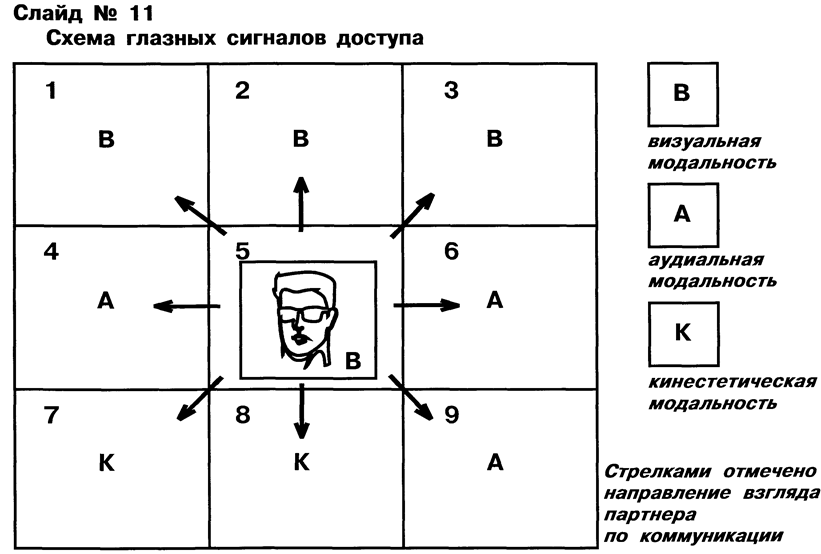 Слайд № 11
Схема глазных сигналов доступа

| 1 В | 2 В | 3 В |
|---|---|---|
| 4 А | 5 В | 6 А |
| 7 К | 8 К | 9 А |

В
визуальная модальность

А
аудиальная модальность

К
кинестетическая модальность

Стрелками отмечено направление взгляда партнера по коммуникации